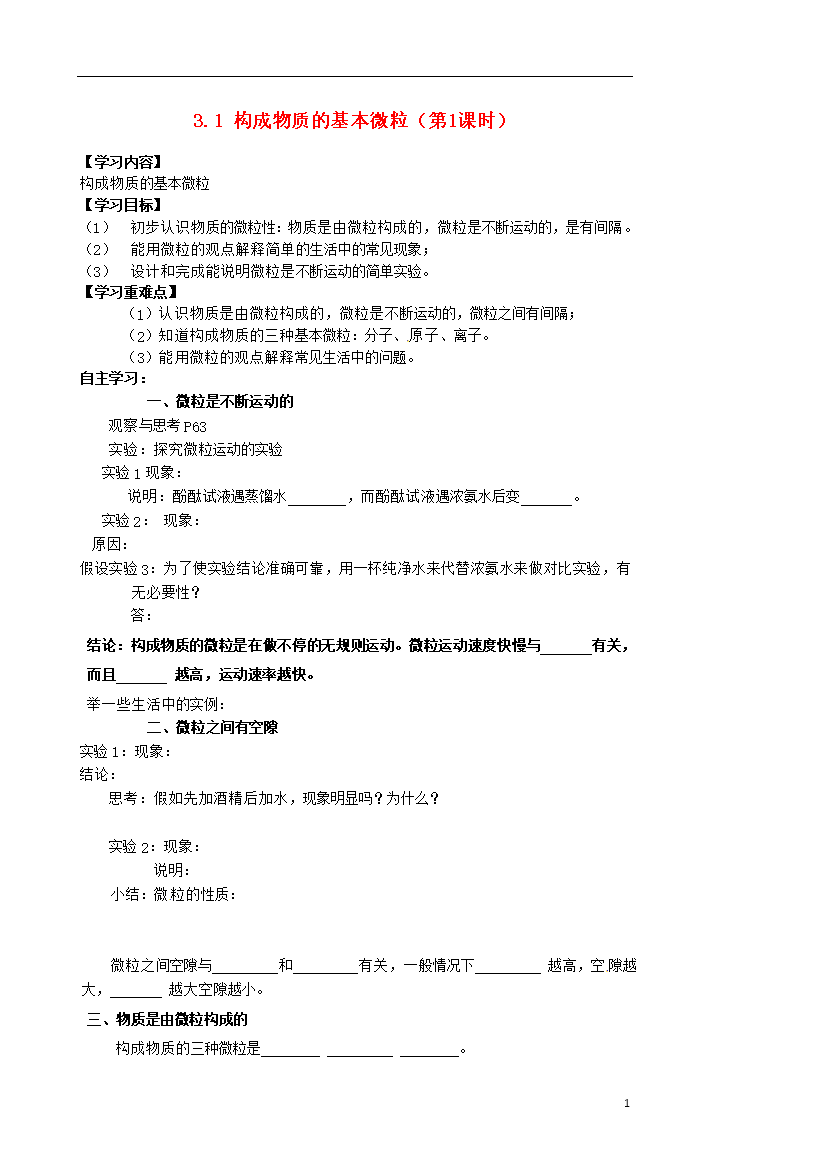 3.1 构成物质的基本微粒（第1课时）

【学习内容】
构成物质的基本微粒
【学习目标】
（1） 初步认识物质的微粒性：物质是由微粒构成的，微粒是不断运动的，是有间隔。
（2） 能用微粒的观点解释简单的生活中的常见现象；
（3） 设计和完成能说明微粒是不断运动的简单实验。
【学习重难点】
（1）认识物质是由微粒构成的，微粒是不断运动的，微粒之间有间隔；
（2）知道构成物质的三种基本微粒：分子、原子、离子。
（3）能用微粒的观点解释常见生活中的问题。
自主学习：
一、微粒是不断运动的
观察与思考 P63
实验：探究微粒运动的实验
实验 1 现象：
说明：酚酞试液遇蒸馏水________，而酚酞试液遇浓氨水后变_______。
实验 2： 现象：
原因：
假设实验 3：为了使实验结论准确可靠，用一杯纯净水来代替浓氨水来做对比实验，有无必要性？
答：
结论：构成物质的微粒是在做不停的无规则运动。微粒运动速度快慢与_______有关，而且_______ 越高，运动速率越快。
举一些生活中的实例：
二、微粒之间有空隙
实验 1：现象：
结论：
思考：假如先加酒精后加水，现象明显吗？为什么？
实验 2：现象：
说明：
小结：微粒的性质：
微粒之间空隙与_________和_________有关，一般情况下_________ 越高，空隙越大，_______ 越大空隙越小。
三、物质是由微粒构成的
构成物质的三种微粒是________ _________ ________。
1